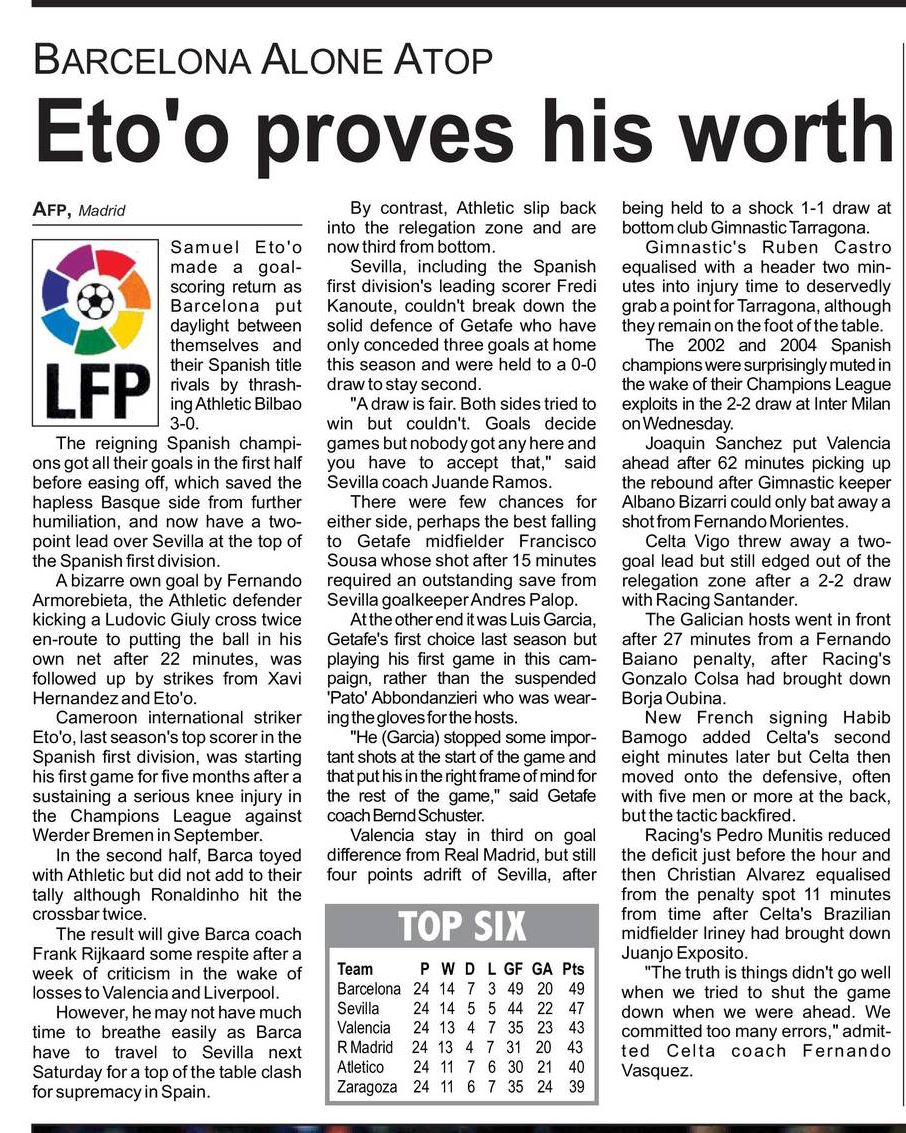 BARCELONA ALONE ATOP

Eto'o proves his worth

AFP, Madrid

LFP

Samuel Eto'o made a goal-scoring return as Barcelona put daylight between themselves and their Spanish title rivals by thrashing Athletic Bilbao 3-0.

The reigning Spanish champions got all their goals in the first half before easing off, which saved the hapless Basque side from further humiliation, and now have a two-point lead over Sevilla at the top of the Spanish first division.

A bizarre own goal by Fernando Armorebieta, the Athletic defender kicking a Ludovic Giuly cross twice en-route to putting the ball in his own net after 22 minutes, was followed up by strikes from Xavi Hernandez and Eto'o.

Cameroon international striker Eto'o, last season's top scorer in the Spanish first division, was starting his first game for five months after a sustaining a serious knee injury in the Champions League against Werder Bremen in September.

In the second half, Barca toyed with Athletic but did not add to their tally although Ronaldinho hit the crossbar twice.

The result will give Barca coach Frank Rijkaard some respite after a week of criticism in the wake of losses to Valencia and Liverpool.

However, he may not have much time to breathe easily as Barca have to travel to Sevilla next Saturday for a top of the table clash for supremacy in Spain.

By contrast, Athletic slip back into the relegation zone and are now third from bottom.

Sevilla, including the Spanish first division's leading scorer Fredi Kanoute, couldn't break down the solid defence of Getafe who have only conceded three goals at home this season and were held to a 0-0 draw to stay second.

"A draw is fair. Both sides tried to win but couldn't. Goals decide games but nobody got any here and you have to accept that," said Sevilla coach Juande Ramos.

There were few chances for either side, perhaps the best falling to Getafe midfielder Francisco Sousa whose shot after 15 minutes required an outstanding save from Sevilla goalkeeper Andres Palop.

At the other end it was Luis Garcia, Getafe's first choice last season but playing his first game in this campaign, rather than the suspended 'Pato' Abbondanzieri who was wearing the gloves for the hosts.

"He (Garcia) stopped some important shots at the start of the game and that put his in the right frame of mind for the rest of the game," said Getafe coach Bernd Schuster.

Valencia stay in third on goal difference from Real Madrid, but still four points adrift of Sevilla, after being held to a shock 1-1 draw at bottom club Gimnastic Tarragona.

Gimnastic's Ruben Castro equalised with a header two minutes into injury time to deservedly grab a point for Tarragona, although they remain on the foot of the table.

The 2002 and 2004 Spanish champions were surprisingly muted in the wake of their Champions League exploits in the 2-2 draw at Inter Milan on Wednesday.

Joaquin Sanchez put Valencia ahead after 62 minutes picking up the rebound after Gimnastic keeper Albano Bizarri could only bat away a shot from Fernando Morientes.

Celta Vigo threw away a two-goal lead but still edged out of the relegation zone after a 2-2 draw with Racing Santander.

The Galician hosts went in front after 27 minutes from a Fernando Baiano penalty, after Racing's Gonzalo Colsa had brought down Borja Oubina.

New French signing Habib Bamogo added Celta's second eight minutes later but Celta then moved onto the defensive, often with five men or more at the back, but the tactic backfired.

Racing's Pedro Munitis reduced the deficit just before the hour and then Christian Alvarez equalised from the penalty spot 11 minutes from time after Celta's Brazilian midfielder Iriney had brought down Juanjo Exposito.

"The truth is things didn't go well when we tried to shut the game down when we were ahead. We committed too many errors," admitted Celta coach Fernando Vasquez.

TOP SIX

| Team | P | W | D | L | GF | GA | Pts |
|---|---|---|---|---|---|---|---|
| Barcelona | 24 | 14 | 7 | 3 | 49 | 20 | 49 |
| Sevilla | 24 | 14 | 5 | 5 | 44 | 22 | 47 |
| Valencia | 24 | 13 | 4 | 7 | 35 | 23 | 43 |
| R Madrid | 24 | 13 | 4 | 7 | 31 | 20 | 43 |
| Atletico | 24 | 11 | 7 | 6 | 30 | 21 | 40 |
| Zaragoza | 24 | 11 | 6 | 7 | 35 | 24 | 39 |